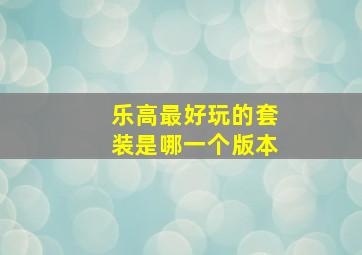 乐高最好玩的套装是哪一个版本